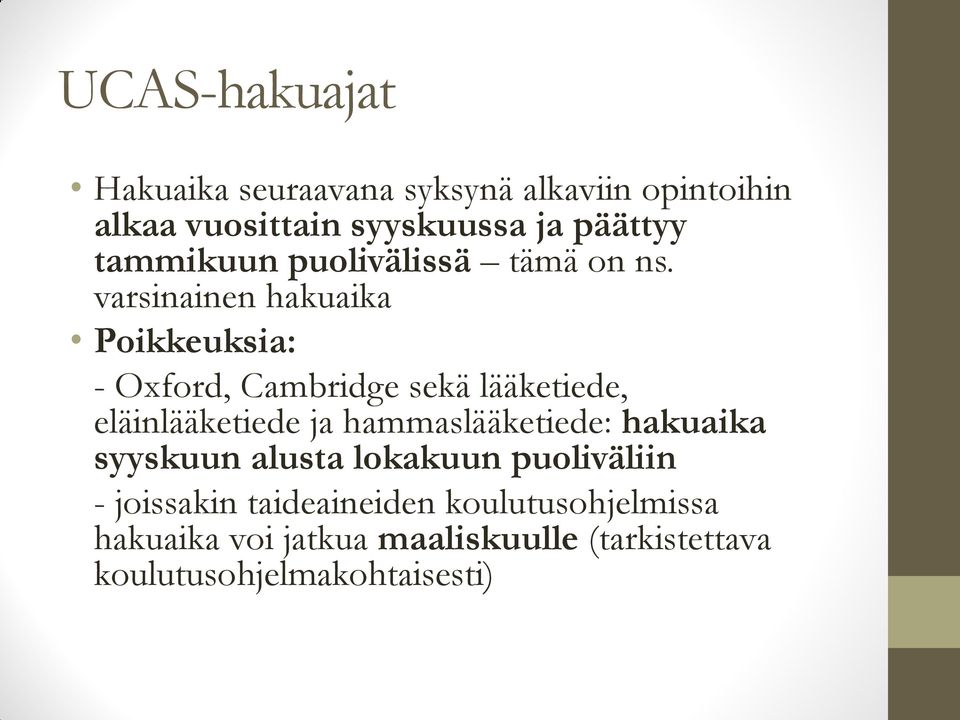 UCAS-hakuajat

• Hakuaika seuraavana syksynä alkaviin opintoihin alkaa vuosittain syyskuussa ja päättyy tammikuun puolivälissä – tämä on ns. varsinainen hakuaika

• Poikkeuksia:

- Oxford, Cambridge sekä lääketiede, eläinlääketiede ja hammaslääketiede: hakuaika syyskuun alusta lokakuun puoliväliin

- joissakin taideaineiden koulutusohjelmissa hakuaika voi jatkua maaliskuulle (tarkistettava koulutusohjelmakohtaisesti)